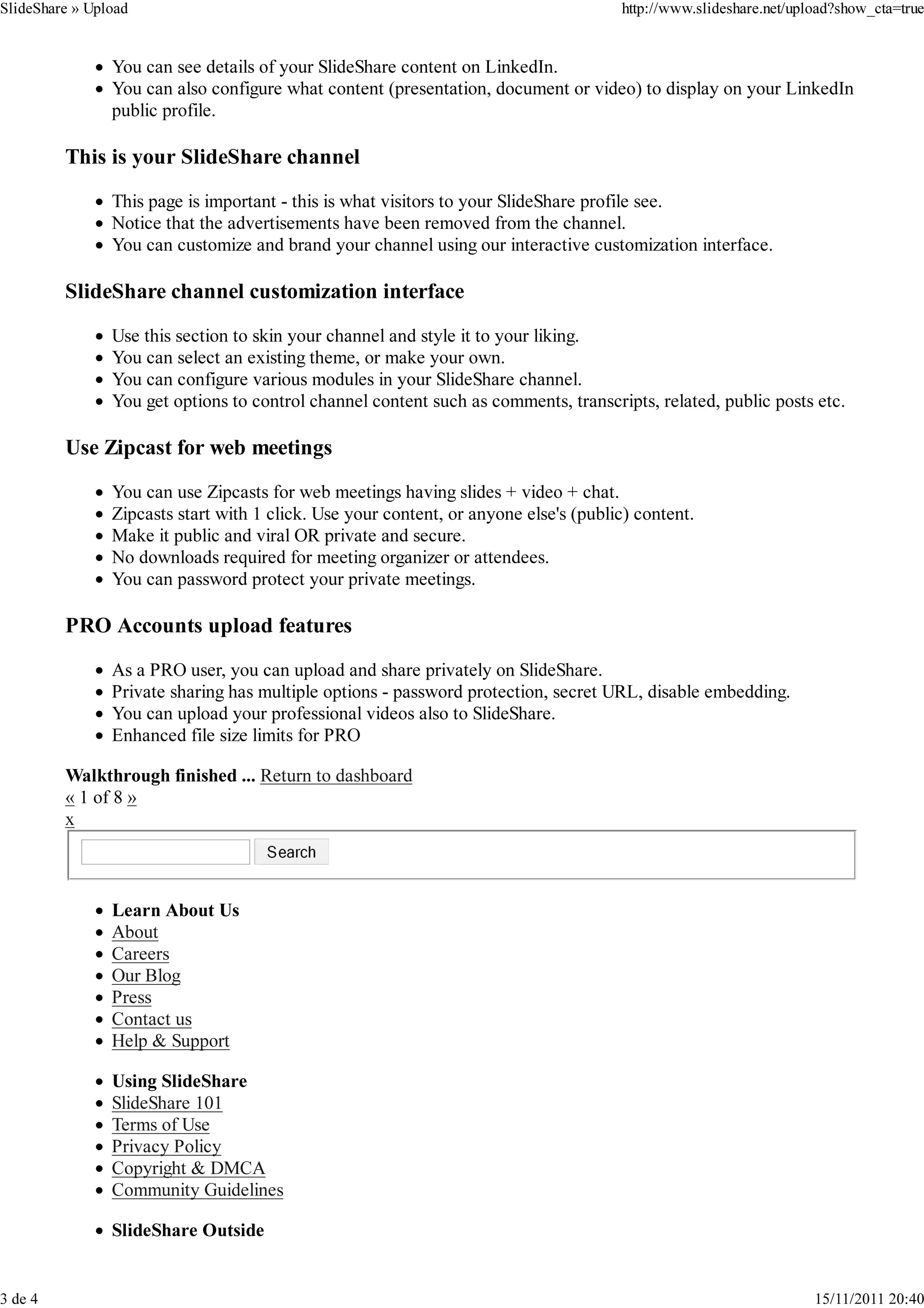 SlideShare » Upload http://www.slideshare.net/upload?show_cta=true

- You can see details of your SlideShare content on LinkedIn.
- You can also configure what content (presentation, document or video) to display on your LinkedIn public profile.

This is your SlideShare channel

- This page is important - this is what visitors to your SlideShare profile see.
- Notice that the advertisements have been removed from the channel.
- You can customize and brand your channel using our interactive customization interface.

SlideShare channel customization interface

- Use this section to skin your channel and style it to your liking.
- You can select an existing theme, or make your own.
- You can configure various modules in your SlideShare channel.
- You get options to control channel content such as comments, transcripts, related, public posts etc.

Use Zipcast for web meetings

- You can use Zipcasts for web meetings having slides + video + chat.
- Zipcasts start with 1 click. Use your content, or anyone else's (public) content.
- Make it public and viral OR private and secure.
- No downloads required for meeting organizer or attendees.
- You can password protect your private meetings.

PRO Accounts upload features

- As a PRO user, you can upload and share privately on SlideShare.
- Private sharing has multiple options - password protection, secret URL, disable embedding.
- You can upload your professional videos also to SlideShare.
- Enhanced file size limits for PRO

Walkthrough finished ... Return to dashboard
« 1 of 8 »
x

Search

- Learn About Us
- About
- Careers
- Our Blog
- Press
- Contact us
- Help & Support

- Using SlideShare
- SlideShare 101
- Terms of Use
- Privacy Policy
- Copyright & DMCA
- Community Guidelines

- SlideShare Outside

3 de 4 15/11/2011 20:40